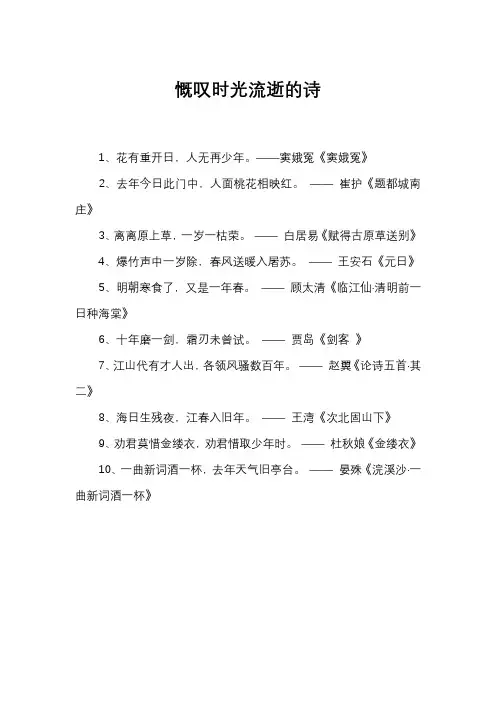 慨叹时光流逝的诗

1、花有重开日，人无再少年。——窦娥冤《窦娥冤》

2、去年今日此门中，人面桃花相映红。 —— 崔护《题都城南庄》

3、离离原上草，一岁一枯荣。 —— 白居易《赋得古原草送别》

4、爆竹声中一岁除，春风送暖入屠苏。 —— 王安石《元日》

5、明朝寒食了，又是一年春。 —— 顾太清《临江仙·清明前一日种海棠》

6、十年磨一剑，霜刃未曾试。 —— 贾岛《剑客 》

7、江山代有才人出，各领风骚数百年。 —— 赵翼《论诗五首·其二》

8、海日生残夜，江春入旧年。 —— 王湾《次北固山下》

9、劝君莫惜金缕衣，劝君惜取少年时。 —— 杜秋娘《金缕衣》

10、一曲新词酒一杯，去年天气旧亭台。 —— 晏殊《浣溪沙·一曲新词酒一杯》